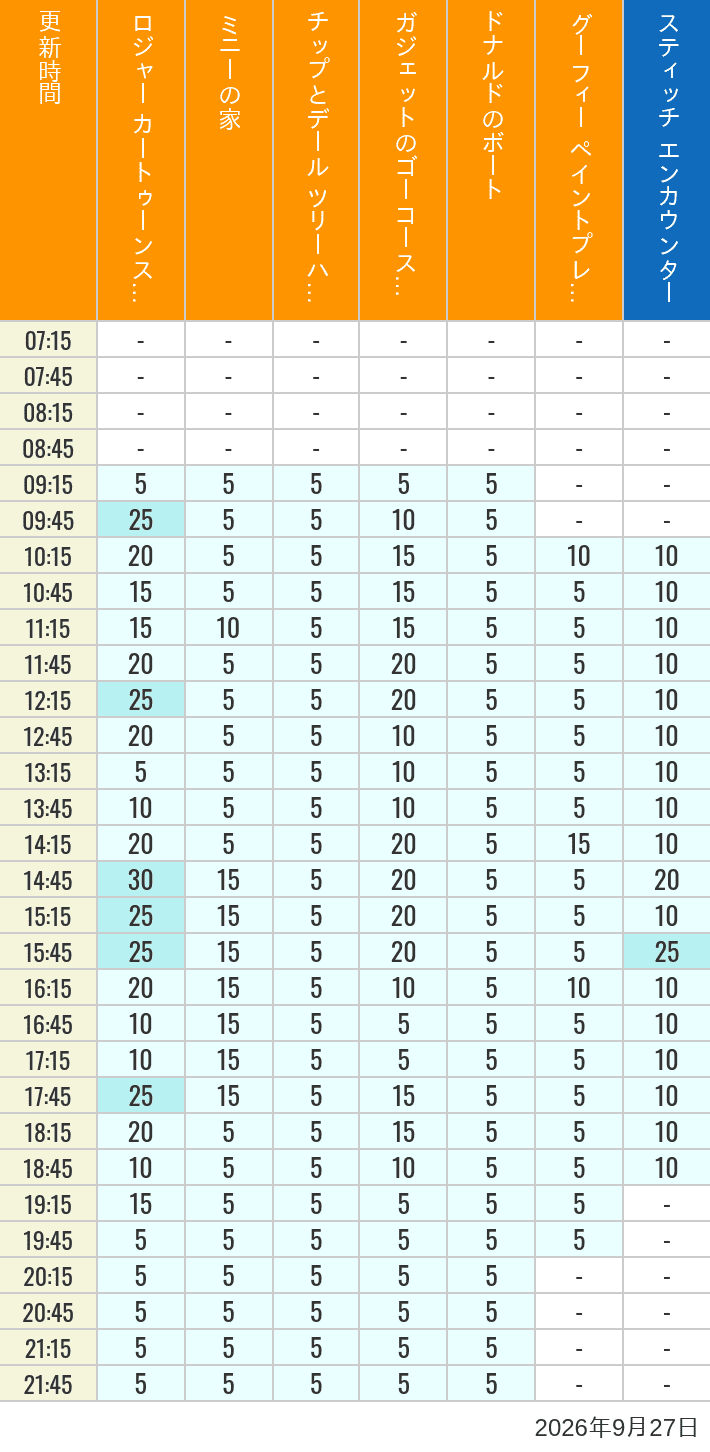 | 更新時間 | ロジャー カートゥーンス… | ミニーの家 | チップとデール ツリーハ… | ガジェットのゴーコース… | ドナルドのボート | グーフィー ペイントプレ… | スティッチ エンカウンター |
|---|---|---|---|---|---|---|---|
| 07:15 | - | - | - | - | - | - | - |
| 07:45 | - | - | - | - | - | - | - |
| 08:15 | - | - | - | - | - | - | - |
| 08:45 | - | - | - | - | - | - | - |
| 09:15 | 5 | 5 | 5 | 5 | 5 | - | - |
| 09:45 | 25 | 5 | 5 | 10 | 5 | - | - |
| 10:15 | 20 | 5 | 5 | 15 | 5 | 10 | 10 |
| 10:45 | 15 | 5 | 5 | 15 | 5 | 5 | 10 |
| 11:15 | 15 | 10 | 5 | 15 | 5 | 5 | 10 |
| 11:45 | 20 | 5 | 5 | 20 | 5 | 5 | 10 |
| 12:15 | 25 | 5 | 5 | 20 | 5 | 5 | 10 |
| 12:45 | 20 | 5 | 5 | 10 | 5 | 5 | 10 |
| 13:15 | 5 | 5 | 5 | 10 | 5 | 5 | 10 |
| 13:45 | 10 | 5 | 5 | 10 | 5 | 5 | 10 |
| 14:15 | 20 | 5 | 5 | 20 | 5 | 15 | 10 |
| 14:45 | 30 | 15 | 5 | 20 | 5 | 5 | 20 |
| 15:15 | 25 | 15 | 5 | 20 | 5 | 5 | 10 |
| 15:45 | 25 | 15 | 5 | 20 | 5 | 5 | 25 |
| 16:15 | 20 | 15 | 5 | 10 | 5 | 10 | 10 |
| 16:45 | 10 | 15 | 5 | 5 | 5 | 5 | 10 |
| 17:15 | 10 | 15 | 5 | 5 | 5 | 5 | 10 |
| 17:45 | 25 | 15 | 5 | 15 | 5 | 5 | 10 |
| 18:15 | 20 | 5 | 5 | 15 | 5 | 5 | 10 |
| 18:45 | 10 | 5 | 5 | 10 | 5 | 5 | 10 |
| 19:15 | 15 | 5 | 5 | 5 | 5 | 5 | - |
| 19:45 | 5 | 5 | 5 | 5 | 5 | 5 | - |
| 20:15 | 5 | 5 | 5 | 5 | 5 | - | - |
| 20:45 | 5 | 5 | 5 | 5 | 5 | - | - |
| 21:15 | 5 | 5 | 5 | 5 | 5 | - | - |
| 21:45 | 5 | 5 | 5 | 5 | 5 | - | - |

2026年9月27日